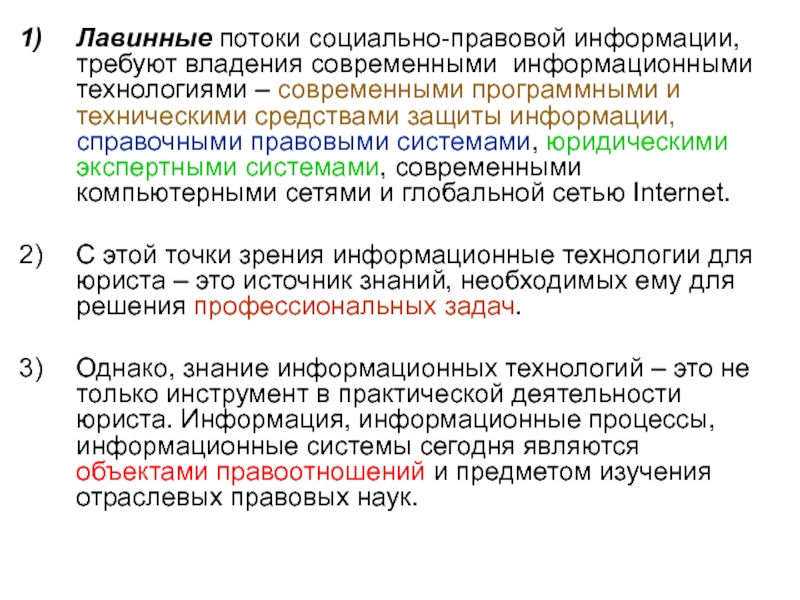 1) Лавинные потоки социально-правовой информации, требуют владения современными информационными технологиями – современными программными и техническими средствами защиты информации, справочными правовыми системами, юридическими экспертными системами, современными компьютерными сетями и глобальной сетью Internet.

2) С этой точки зрения информационные технологии для юриста – это источник знаний, необходимых ему для решения профессиональных задач.

3) Однако, знание информационных технологий – это не только инструмент в практической деятельности юриста. Информация, информационные процессы, информационные системы сегодня являются объектами правоотношений и предметом изучения отраслевых правовых наук.